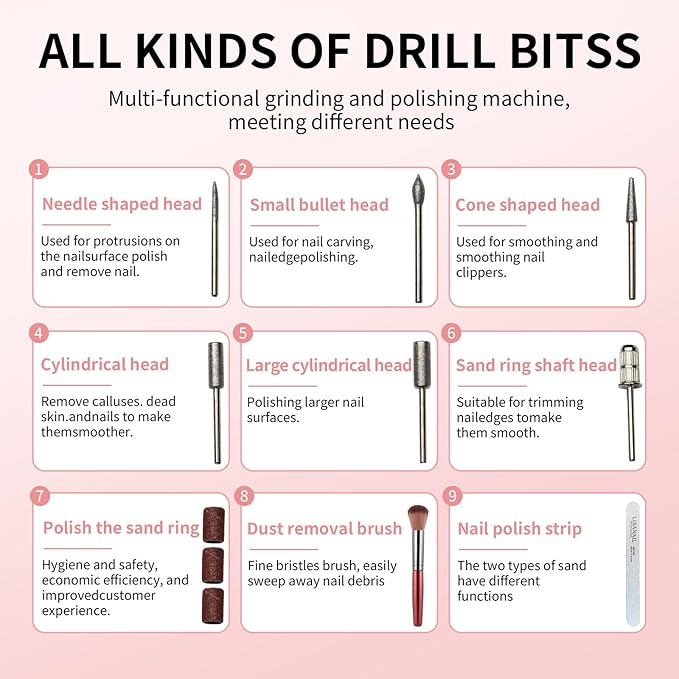 ALL KINDS OF DRILL BITSS

Multi-functional grinding and polishing machine, meeting different needs

1

Needle shaped head

Used for protrusions on the nailsurface polish and remove nail.

2

Small bullet head

Used for nail carving, nailedgepolishing.

3

Cone shaped head

Used for smoothing and smoothing nail clippers.

4

Cylindrical head

Remove calluses. dead skin.andnails to make themsmoother.

5

Large cylindrical head

Polishing larger nail surfaces.

6

Sand ring shaft head

Suitable for trimming nailedges tomake them smooth.

7

Polish the sand ring

Hygiene and safety, economic efficiency, and improvedcustomer experience.

8

Dust removal brush

Fine bristles brush, easily sweep away nail debris

9

Nail polish strip

The two types of sand have different functions

USANAIL